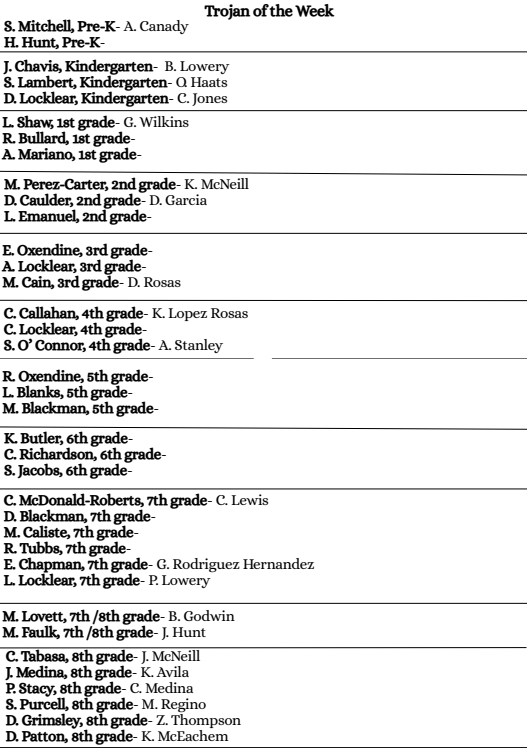 Trojan of the Week

S. Mitchell, Pre-K- A. Canady
H. Hunt, Pre-K-

J. Chavis, Kindergarten- B. Lowery
S. Lambert, Kindergarten- O. Haats
D. Locklear, Kindergarten- C. Jones

L. Shaw, 1st grade- G. Wilkins
R. Bullard, 1st grade-
A. Mariano, 1st grade-

M. Perez-Carter, 2nd grade- K. McNeill
D. Caulder, 2nd grade- D. Garcia
L. Emanuel, 2nd grade-

E. Oxendine, 3rd grade-
A. Locklear, 3rd grade-
M. Cain, 3rd grade- D. Rosas

C. Callahan, 4th grade- K. Lopez Rosas
C. Locklear, 4th grade-
S. O' Connor, 4th grade- A. Stanley

R. Oxendine, 5th grade-
L. Blanks, 5th grade-
M. Blackman, 5th grade-

K. Butler, 6th grade-
C. Richardson, 6th grade-
S. Jacobs, 6th grade-

C. McDonald-Roberts, 7th grade- C. Lewis
D. Blackman, 7th grade-
M. Caliste, 7th grade-
R. Tubbs, 7th grade-
E. Chapman, 7th grade- G. Rodriguez Hernandez
L. Locklear, 7th grade- P. Lowery

M. Lovett, 7th /8th grade- B. Godwin
M. Faulk, 7th /8th grade- J. Hunt

C. Tabasa, 8th grade- J. McNeill
J. Medina, 8th grade- K. Avila
P. Stacy, 8th grade- C. Medina
S. Purcell, 8th grade- M. Regino
D. Grimsley, 8th grade- Z. Thompson
D. Patton, 8th grade- K. McEachem